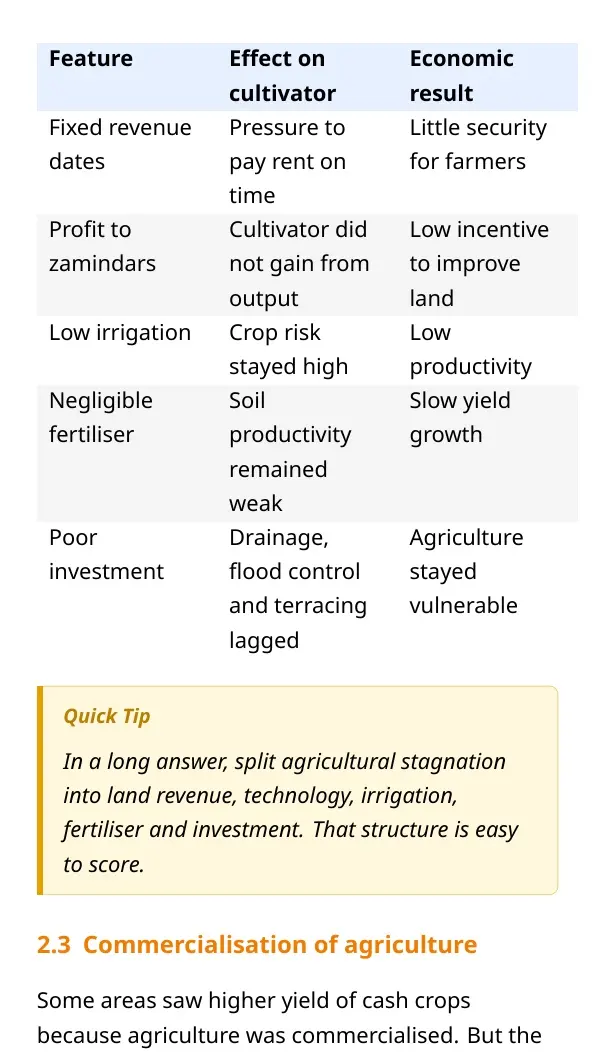 | Feature | Effect on cultivator | Economic result |
|---|---|---|
| Fixed revenue dates | Pressure to pay rent on time | Little security for farmers |
| Profit to zamindars | Cultivator did not gain from output | Low incentive to improve land |
| Low irrigation | Crop risk stayed high | Low productivity |
| Negligible fertiliser | Soil productivity remained weak | Slow yield growth |
| Poor investment | Drainage, flood control and terracing lagged | Agriculture stayed vulnerable |

Quick Tip

In a long answer, split agricultural stagnation into land revenue, technology, irrigation, fertiliser and investment. That structure is easy to score.

2.3 Commercialisation of agriculture

Some areas saw higher yield of cash crops because agriculture was commercialised. But the